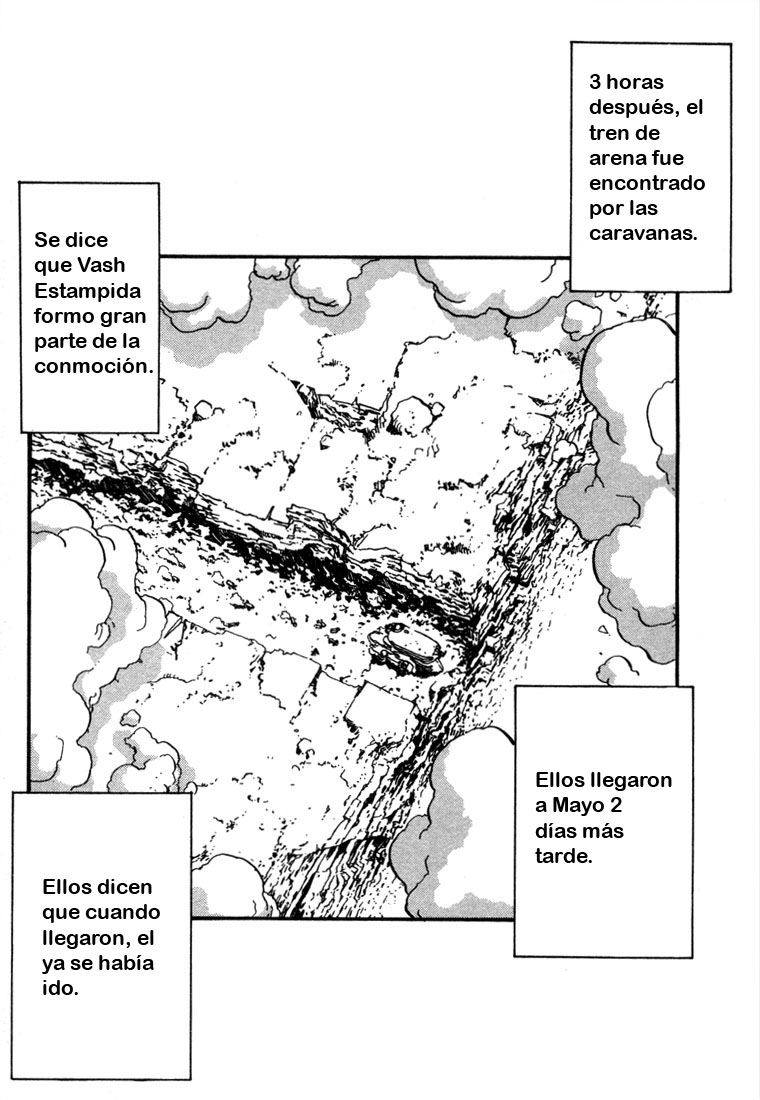 3 horas después, el tren de arena fue encontrado por las caravanas.

Se dice que Vash Estampida formo gran parte de la conmoción.

Ellos llegaron a Mayo 2 días más tarde.

Ellos dicen que cuando llegaron, el ya se había ido.